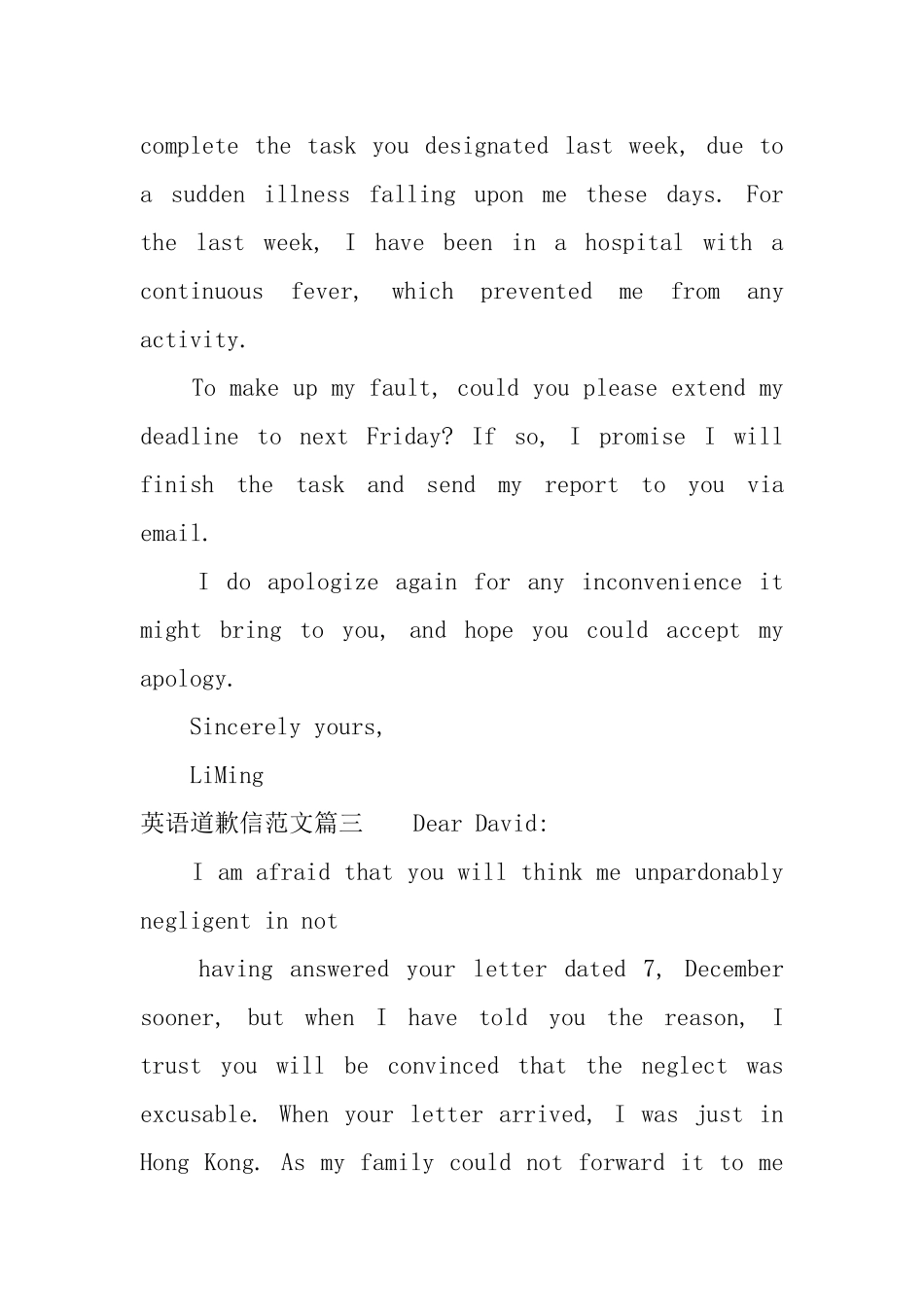 complete the task you designated last week, due to a sudden illness falling upon me these days. For the last week, I have been in a hospital with a continuous fever, which prevented me from any activity.

To make up my fault, could you please extend my deadline to next Friday? If so, I promise I will finish the task and send my report to you via email.

I do apologize again for any inconvenience it might bring to you, and hope you could accept my apology.

Sincerely yours,

LiMing

英语道歉信范文篇三 Dear David:

I am afraid that you will think me unpardonably negligent in not

having answered your letter dated 7, December sooner, but when I have told you the reason, I trust you will be convinced that the neglect was excusable. When your letter arrived, I was just in Hong Kong. As my family could not forward it to me